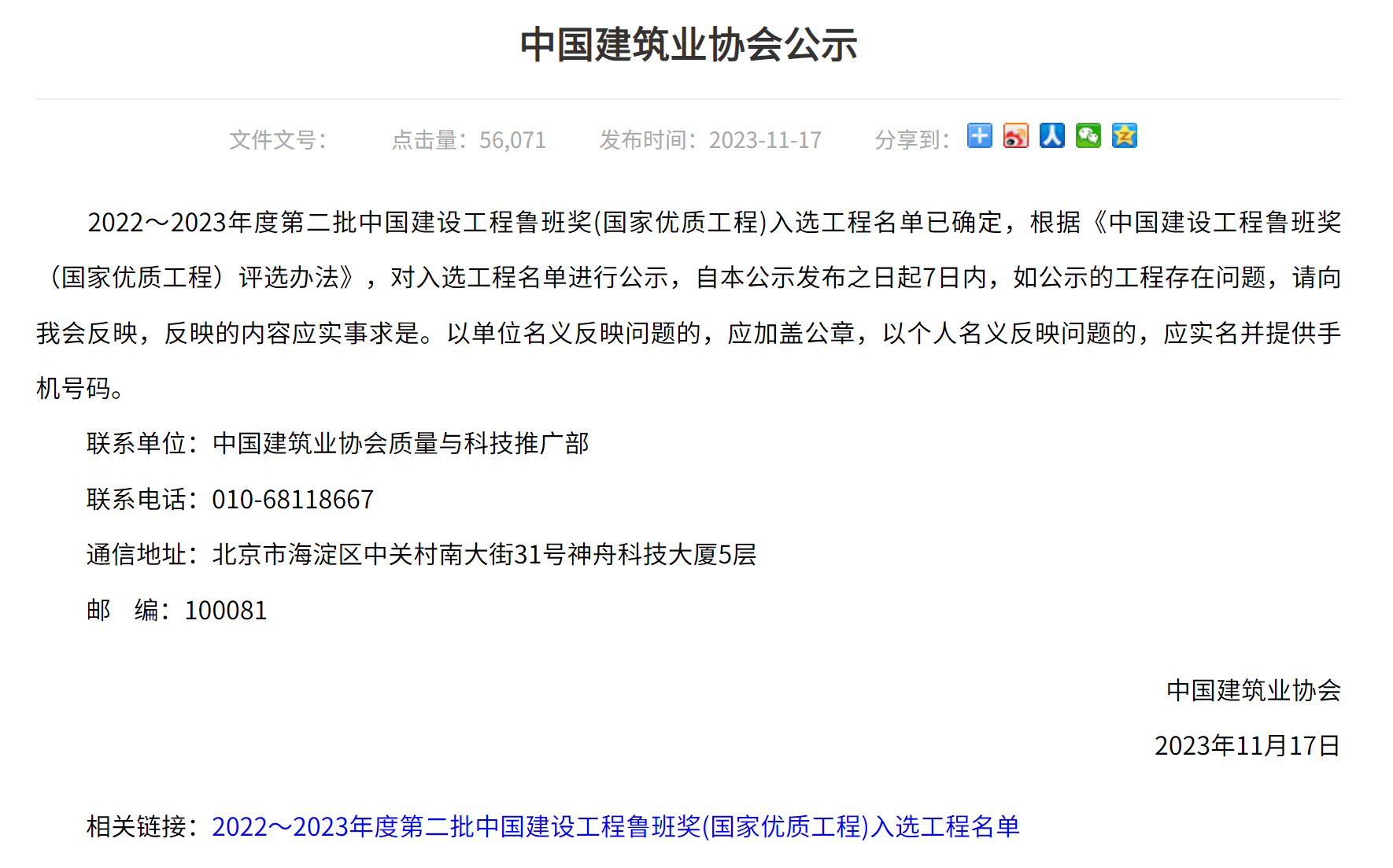 中国建筑业协会公示

文件文号：　点击量：56,071　发布时间：2023-11-17　分享到：

2022～2023年度第二批中国建设工程鲁班奖(国家优质工程)入选工程名单已确定，根据《中国建设工程鲁班奖（国家优质工程）评选办法》，对入选工程名单进行公示，自本公示发布之日起7日内，如公示的工程存在问题，请向我会反映，反映的内容应实事求是。以单位名义反映问题的，应加盖公章，以个人名义反映问题的，应实名并提供手机号码。

联系单位：中国建筑业协会质量与科技推广部

联系电话：010-68118667

通信地址：北京市海淀区中关村南大街31号神舟科技大厦5层

邮　编：100081

中国建筑业协会

2023年11月17日

相关链接：2022～2023年度第二批中国建设工程鲁班奖(国家优质工程)入选工程名单